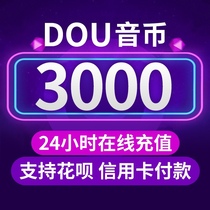 DOU音币

3000

24小时在线充值

支持花呗 信用卡付款